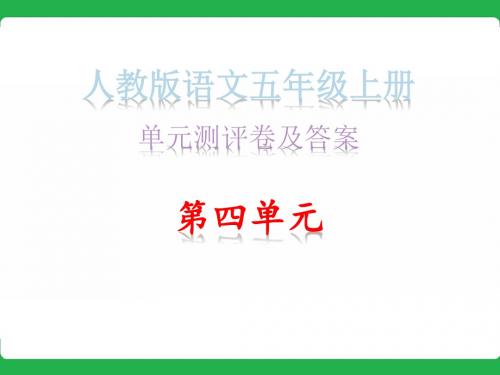 人教版语文五年级上册

单元测评卷及答案

第四单元